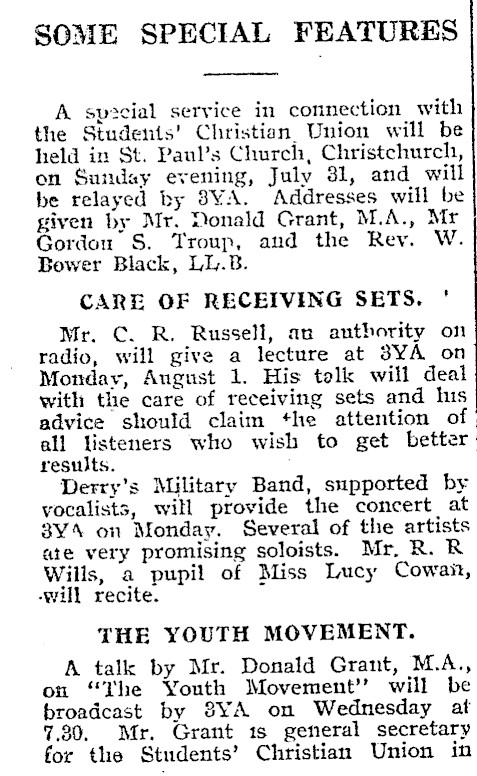 SOME SPECIAL FEATURES

A special service in connection with the Students' Christian Union will be held in St. Paul's Church, Christchurch, on Sunday evening, July 31, and will be relayed by 3YA. Addresses will be given by Mr. Donald Grant, M.A., Mr Gordon S. Troup, and the Rev. W. Bower Black, LL.B.

CARE OF RECEIVING SETS.

Mr. C. R. Russell, an authority on radio, will give a lecture at 3YA on Monday, August 1. His talk will deal with the care of receiving sets and his advice should claim the attention of all listeners who wish to get better results.

Derry's Military Band, supported by vocalists, will provide the concert at 3YA on Monday. Several of the artists are very promising soloists. Mr. R. R Wills, a pupil of Miss Lucy Cowan, will recite.

THE YOUTH MOVEMENT.

A talk by Mr. Donald Grant, M.A., on "The Youth Movement" will be broadcast by 3YA on Wednesday at 7.30. Mr. Grant is general secretary for the Students' Christian Union in